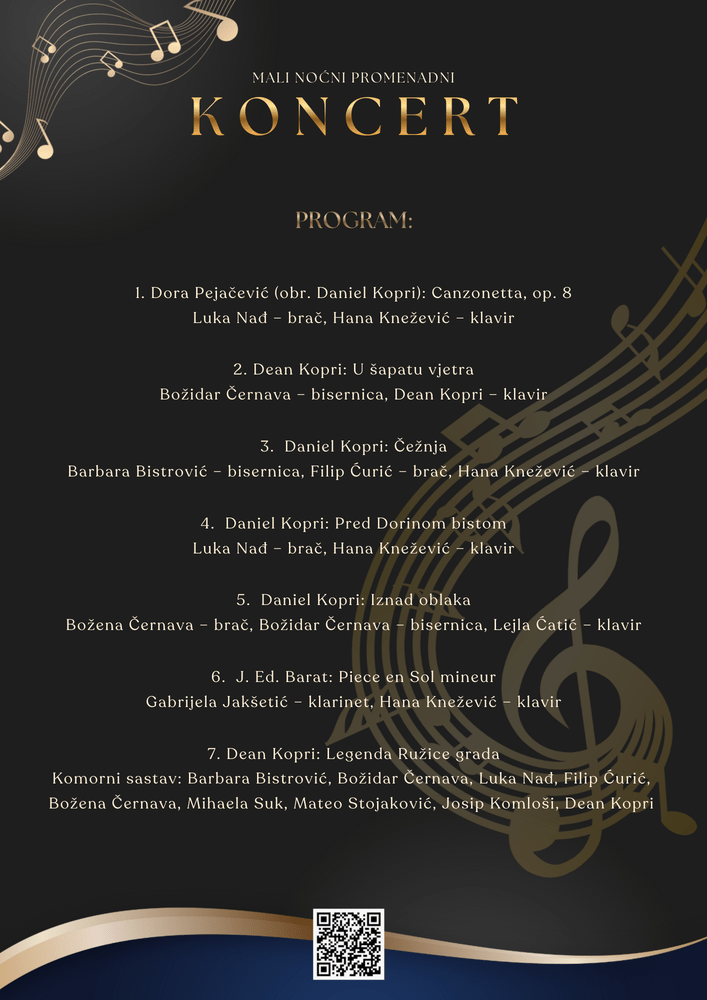 MALI NOĆNI PROMENADNI

KONCERT

PROGRAM:

1. Dora Pejačević (obr. Daniel Kopri): Canzonetta, op. 8
Luka Nađ – brač, Hana Knežević – klavir

2. Dean Kopri: U šapatu vjetra
Božidar Černava – bisernica, Dean Kopri – klavir

3. Daniel Kopri: Čežnja
Barbara Bistrović – bisernica, Filip Ćurić – brač, Hana Knežević – klavir

4. Daniel Kopri: Pred Dorinom bistom
Luka Nađ – brač, Hana Knežević – klavir

5. Daniel Kopri: Iznad oblaka
Božena Černava – brač, Božidar Černava – bisernica, Lejla Ćatić – klavir

6. J. Ed. Barat: Piece en Sol mineur
Gabrijela Jakšetić – klarinet, Hana Knežević – klavir

7. Dean Kopri: Legenda Ružice grada
Komorni sastav: Barbara Bistrović, Božidar Černava, Luka Nađ, Filip Ćurić, Božena Černava, Mihaela Suk, Mateo Stojaković, Josip Komloši, Dean Kopri